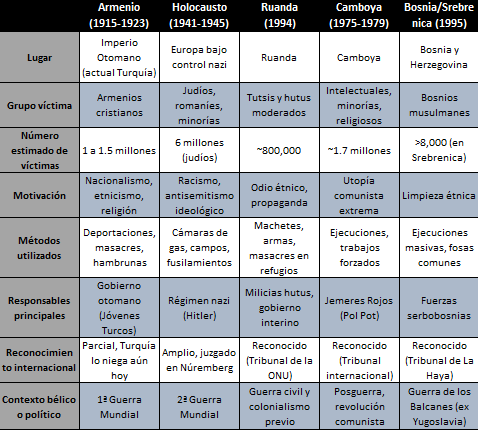 | | Armenio (1915-1923) | Holocausto (1941-1945) | Ruanda (1994) | Camboya (1975-1979) | Bosnia/Srebrenica (1995) |
|---|---|---|---|---|---|
| Lugar | Imperio Otomano (actual Turquía) | Europa bajo control nazi | Ruanda | Camboya | Bosnia y Herzegovina |
| Grupo víctima | Armenios cristianos | Judíos, romaníes, minorías | Tutsis y hutus moderados | Intelectuales, minorías, religiosos | Bosnios musulmanes |
| Número estimado de víctimas | 1 a 1.5 millones | 6 millones (judíos) | ~800,000 | ~1.7 millones | >8,000 (en Srebrenica) |
| Motivación | Nacionalismo, etnicismo, religión | Racismo, antisemitismo ideológico | Odio étnico, propaganda | Utopía comunista extrema | Limpieza étnica |
| Métodos utilizados | Deportaciones, masacres, hambrunas | Cámaras de gas, campos, fusilamientos | Machetes, armas, masacres en refugios | Ejecuciones, trabajos forzados | Ejecuciones masivas, fosas comunes |
| Responsables principales | Gobierno otomano (Jóvenes Turcos) | Régimen nazi (Hitler) | Milicias hutus, gobierno interino | Jemeres Rojos (Pol Pot) | Fuerzas serbobosnias |
| Reconocimiento internacional | Parcial, Turquía lo niega aún hoy | Amplio, juzgado en Núremberg | Reconocido (Tribunal de la ONU) | Reconocido (Tribunal internacional) | Reconocido (Tribunal de La Haya) |
| Contexto bélico o político | 1ª Guerra Mundial | 2ª Guerra Mundial | Guerra civil y colonialismo previo | Posguerra, revolución comunista | Guerra de los Balcanes (ex Yugoslavia) |